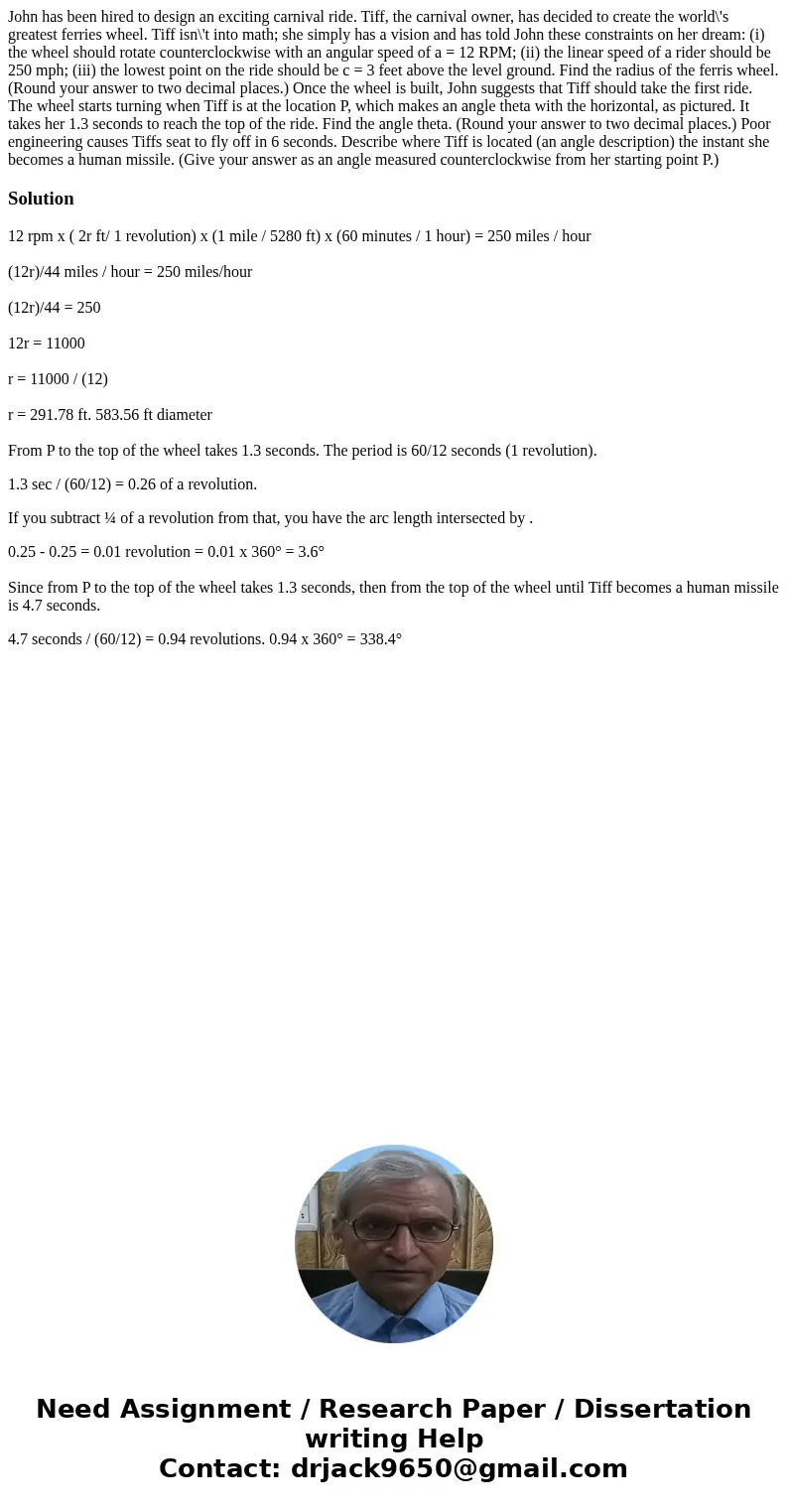 John has been hired to design an exciting carnival ride. Tiff, the carnival owner, has decided to create the world\'s greatest ferries wheel. Tiff isn\'t into math; she simply has a vision and has told John these constraints on her dream: (i) the wheel should rotate counterclockwise with an angular speed of a = 12 RPM; (ii) the linear speed of a rider should be 250 mph; (iii) the lowest point on the ride should be c = 3 feet above the level ground. Find the radius of the ferris wheel. (Round your answer to two decimal places.) Once the wheel is built, John suggests that Tiff should take the first ride. The wheel starts turning when Tiff is at the location P, which makes an angle theta with the horizontal, as pictured. It takes her 1.3 seconds to reach the top of the ride. Find the angle theta. (Round your answer to two decimal places.) Poor engineering causes Tiffs seat to fly off in 6 seconds. Describe where Tiff is located (an angle description) the instant she becomes a human missile. (Give your answer as an angle measured counterclockwise from her starting point P.)

Solution

12 rpm x ( 2r ft/ 1 revolution) x (1 mile / 5280 ft) x (60 minutes / 1 hour) = 250 miles / hour

(12r)/44 miles / hour = 250 miles/hour

(12r)/44 = 250

12r = 11000

r = 11000 / (12)

r = 291.78 ft. 583.56 ft diameter

From P to the top of the wheel takes 1.3 seconds. The period is 60/12 seconds (1 revolution).

1.3 sec / (60/12) = 0.26 of a revolution.

If you subtract ¼ of a revolution from that, you have the arc length intersected by .

0.25 - 0.25 = 0.01 revolution = 0.01 x 360° = 3.6°

Since from P to the top of the wheel takes 1.3 seconds, then from the top of the wheel until Tiff becomes a human missile is 4.7 seconds.

4.7 seconds / (60/12) = 0.94 revolutions. 0.94 x 360° = 338.4°

Need Assignment / Research Paper / Dissertation writing Help
Contact: drjack9650@gmail.com